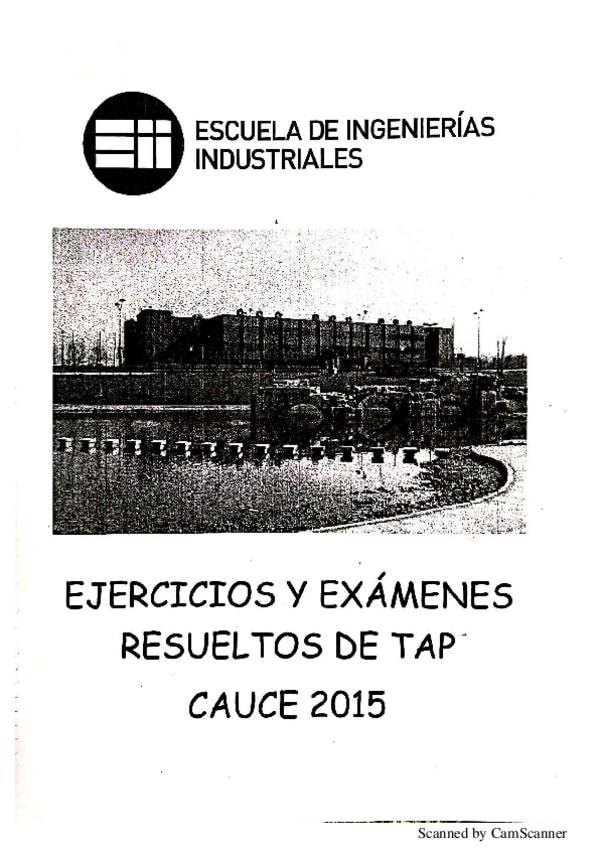 ESCUELA DE INGENIERÍAS
INDUSTRIALES

EJERCICIOS Y EXÁMENES
RESUELTOS DE TAP
CAUCE 2015

Scanned by CamScanner